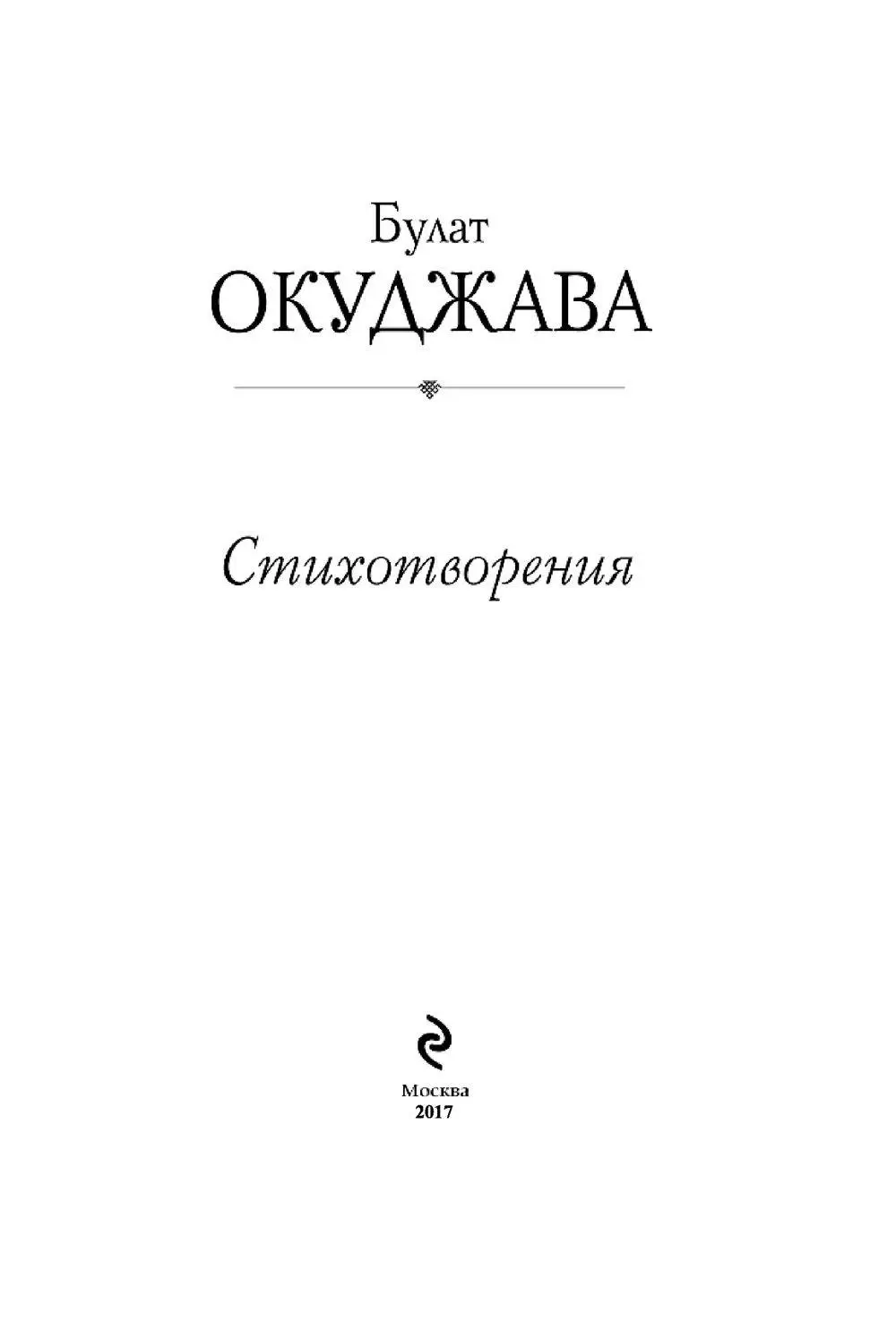 Булат
ОКУДЖАВА

Стихотворения

Москва
2017